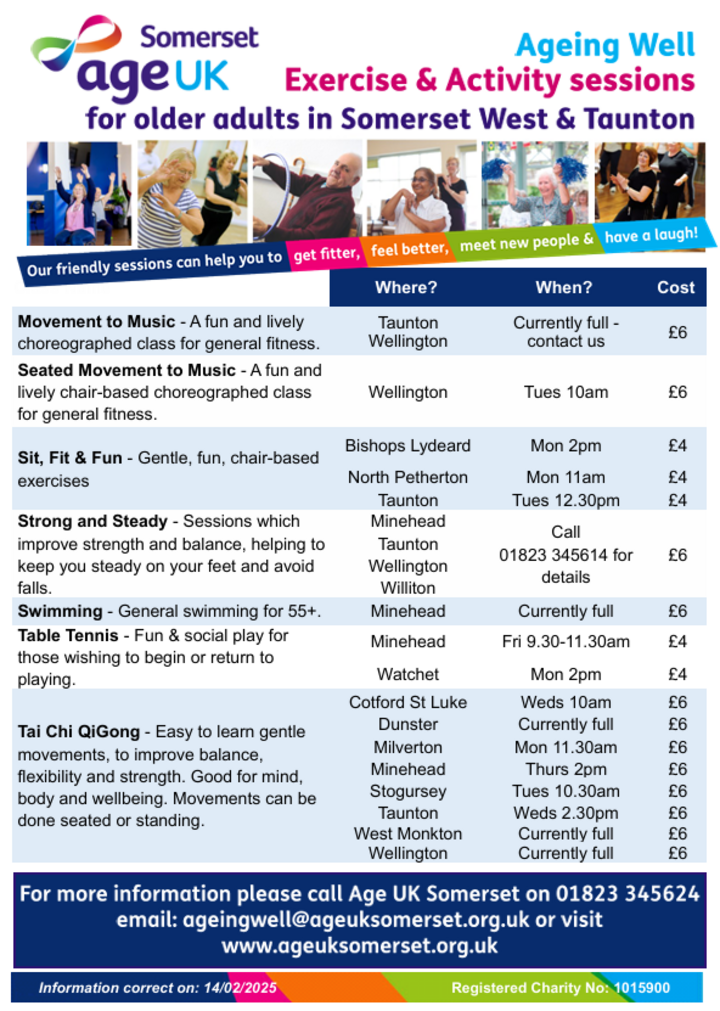 Somerset
age UK

Ageing Well
Exercise & Activity sessions
for older adults in Somerset West & Taunton

Our friendly sessions can help you to get fitter, feel better, meet new people & have a laugh!

| | Where? | When? | Cost |
|---|---|---|---|
| **Movement to Music** - A fun and lively choreographed class for general fitness. | Taunton Wellington | Currently full - contact us | £6 |
| **Seated Movement to Music** - A fun and lively chair-based choreographed class for general fitness. | Wellington | Tues 10am | £6 |
| **Sit, Fit & Fun** - Gentle, fun, chair-based exercises | Bishops Lydeard | Mon 2pm | £4 |
| | North Petherton | Mon 11am | £4 |
| | Taunton | Tues 12.30pm | £4 |
| **Strong and Steady** - Sessions which improve strength and balance, helping to keep you steady on your feet and avoid falls. | Minehead Taunton Wellington Williton | Call 01823 345614 for details | £6 |
| **Swimming** - General swimming for 55+. | Minehead | Currently full | £6 |
| **Table Tennis** - Fun & social play for those wishing to begin or return to playing. | Minehead | Fri 9.30-11.30am | £4 |
| | Watchet | Mon 2pm | £4 |
| **Tai Chi QiGong** - Easy to learn gentle movements, to improve balance, flexibility and strength. Good for mind, body and wellbeing. Movements can be done seated or standing. | Cotford St Luke | Weds 10am | £6 |
| | Dunster | Currently full | £6 |
| | Milverton | Mon 11.30am | £6 |
| | Minehead | Thurs 2pm | £6 |
| | Stogursey | Tues 10.30am | £6 |
| | Taunton | Weds 2.30pm | £6 |
| | West Monkton | Currently full | £6 |
| | Wellington | Currently full | £6 |

For more information please call Age UK Somerset on 01823 345624 email: ageingwell@ageuksomerset.org.uk or visit www.ageuksomerset.org.uk

Information correct on: 14/02/2025

Registered Charity No: 1015900